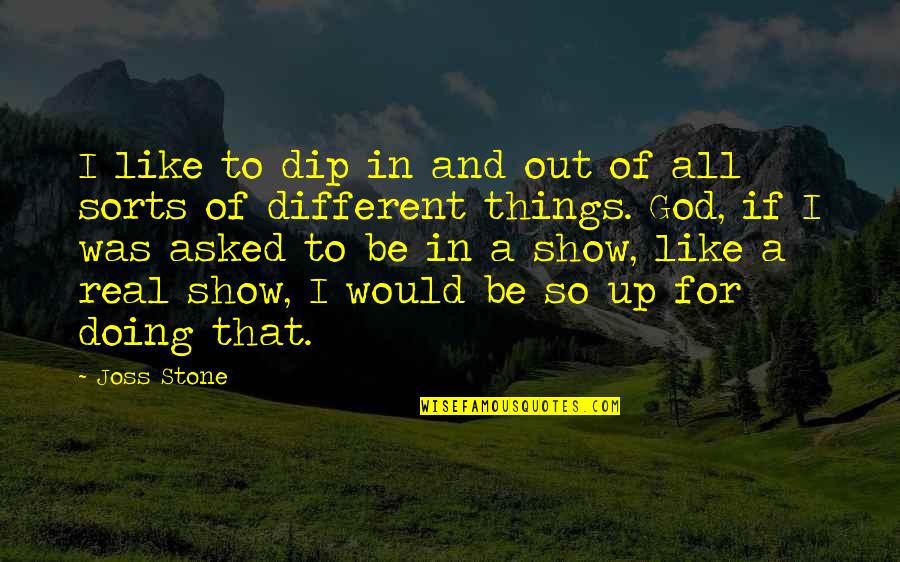 I like to dip in and out of all sorts of different things. God, if I was asked to be in a show, like a real show, I would be so up for doing that.

~ Joss Stone

WISEFAMOUSQUOTES.COM